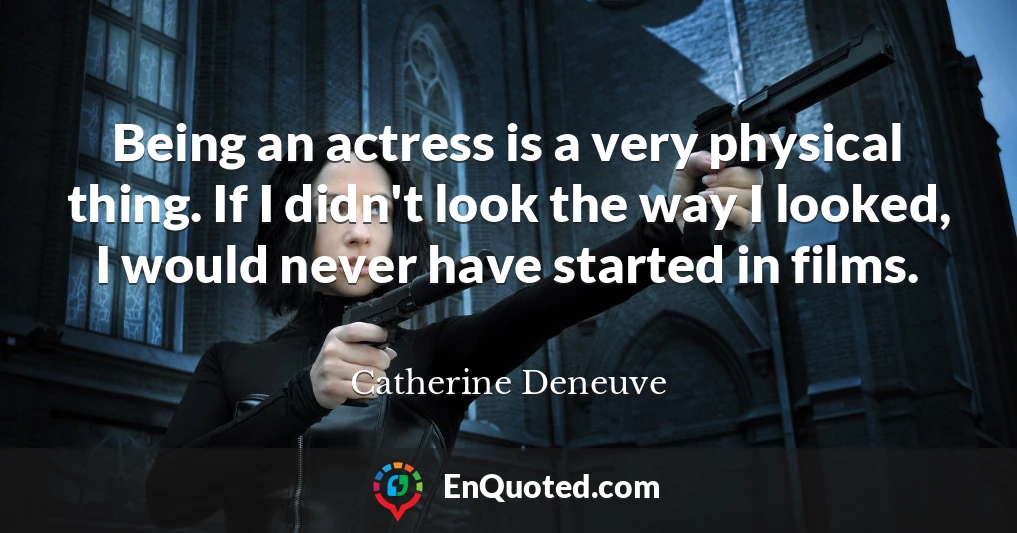 Being an actress is a very physical thing. If I didn't look the way I looked, I would never have started in films.

Catherine Deneuve

EnQuoted.com